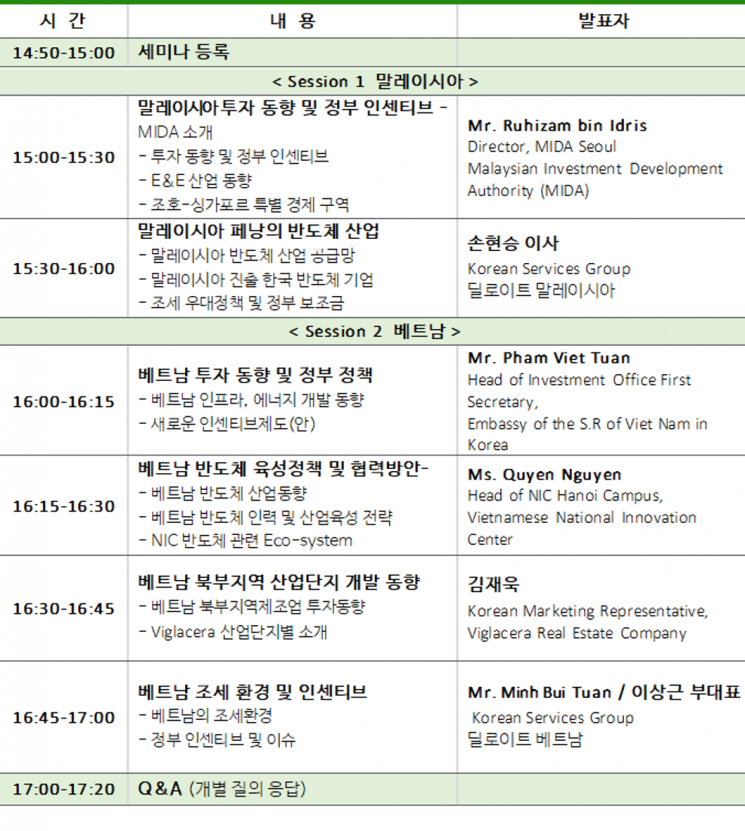 | 시 간 | 내 용 | 발표자 |
|---|---|---|
| 14:50-15:00 | 세미나 등록 | |
| < Session 1 말레이시아 > | | |
| 15:00-15:30 | 말레이시아투자 동향 및 정부 인센티브 - MIDA 소개 - 투자 동향 및 정부 인센티브 - E&E 산업 동향 - 조호-싱가포르 특별 경제 구역 | Mr. Ruhizam bin Idris Director, MIDA Seoul Malaysian Investment Development Authority (MIDA) |
| 15:30-16:00 | 말레이시아 페낭의 반도체 산업 - 말레이시아 반도체 산업 공급망 - 말레이시아 진출 한국 반도체 기업 - 조세 우대정책 및 정부 보조금 | 손현승 이사 Korean Services Group 딜로이트 말레이시아 |
| < Session 2 베트남 > | | |
| 16:00-16:15 | 베트남 투자 동향 및 정부 정책 - 베트남 인프라, 에너지 개발 동향 - 새로운 인센티브제도(안) | Mr. Pham Viet Tuan Head of Investment Office First Secretary, Embassy of the S.R of Viet Nam in Korea |
| 16:15-16:30 | 베트남 반도체 육성정책 및 협력방안- - 베트남 반도체 산업동향 - 베트남 반도체 인력 및 산업육성 전략 - NIC 반도체 관련 Eco-system | Ms. Quyen Nguyen Head of NIC Hanoi Campus, Vietnamese National Innovation Center |
| 16:30-16:45 | 베트남 북부지역 산업단지 개발 동향 - 베트남 북부지역제조업 투자동향 - Viglacera 산업단지별 소개 | 김재욱 Korean Marketing Representative, Viglacera Real Estate Company |
| 16:45-17:00 | 베트남 조세 환경 및 인센티브 - 베트남의 조세환경 - 정부 인센티브 및 이슈 | Mr. Minh Bui Tuan / 이상근 부대표 Korean Services Group 딜로이트 베트남 |
| 17:00-17:20 | Q&A (개별 질의 응답) | |